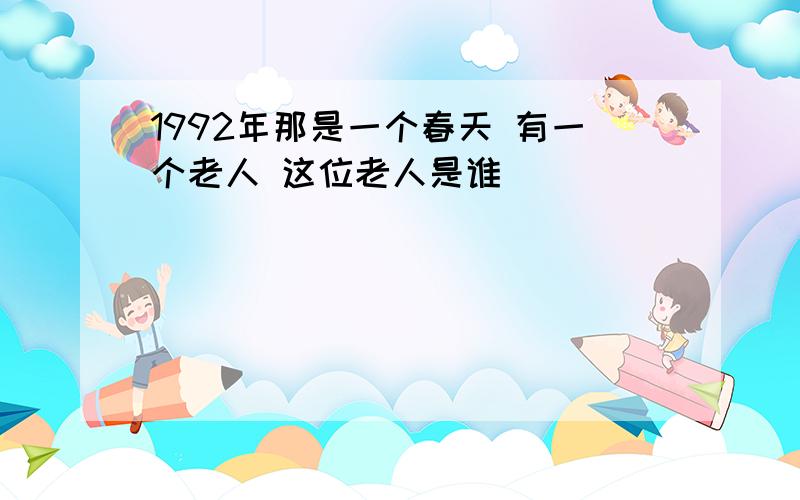 1992年那是一个春天 有一个老人 这位老人是谁